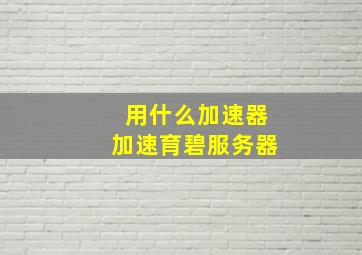 用什么加速器
加速育碧服务器